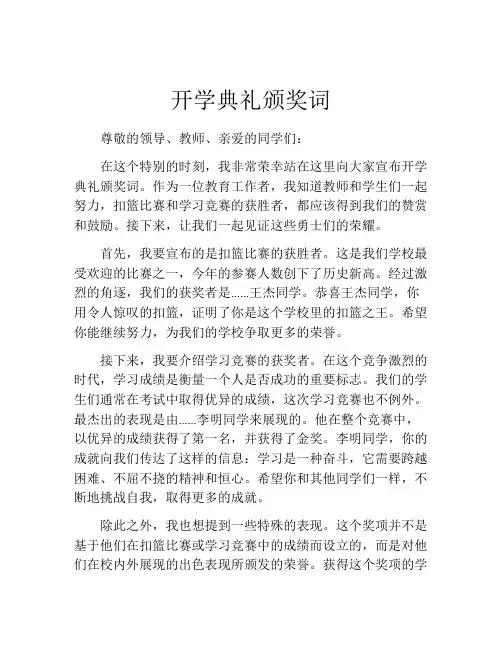 开学典礼颁奖词

尊敬的领导、教师、亲爱的同学们：

在这个特别的时刻，我非常荣幸站在这里向大家宣布开学典礼颁奖词。作为一位教育工作者，我知道教师和学生们一起努力，扣篮比赛和学习竞赛的获胜者，都应该得到我们的赞赏和鼓励。接下来，让我们一起见证这些勇士们的荣耀。

首先，我要宣布的是扣篮比赛的获胜者。这是我们学校最受欢迎的比赛之一，今年的参赛人数创下了历史新高。经过激烈的角逐，我们的获奖者是……王杰同学。恭喜王杰同学，你用令人惊叹的扣篮，证明了你是这个学校里的扣篮之王。希望你能继续努力，为我们的学校争取更多的荣誉。

接下来，我要介绍学习竞赛的获奖者。在这个竞争激烈的时代，学习成绩是衡量一个人是否成功的重要标志。我们的学生们通常在考试中取得优异的成绩，这次学习竞赛也不例外。最杰出的表现是由……李明同学来展现的。他在整个竞赛中，以优异的成绩获得了第一名，并获得了金奖。李明同学，你的成就向我们传达了这样的信息：学习是一种奋斗，它需要跨越困难、不屈不挠的精神和恒心。希望你和其他同学们一样，不断地挑战自我，取得更多的成就。

除此之外，我也想提到一些特殊的表现。这个奖项并不是基于他们在扣篮比赛或学习竞赛中的成绩而设立的，而是对他们在校内外展现的出色表现所颁发的荣誉。获得这个奖项的学